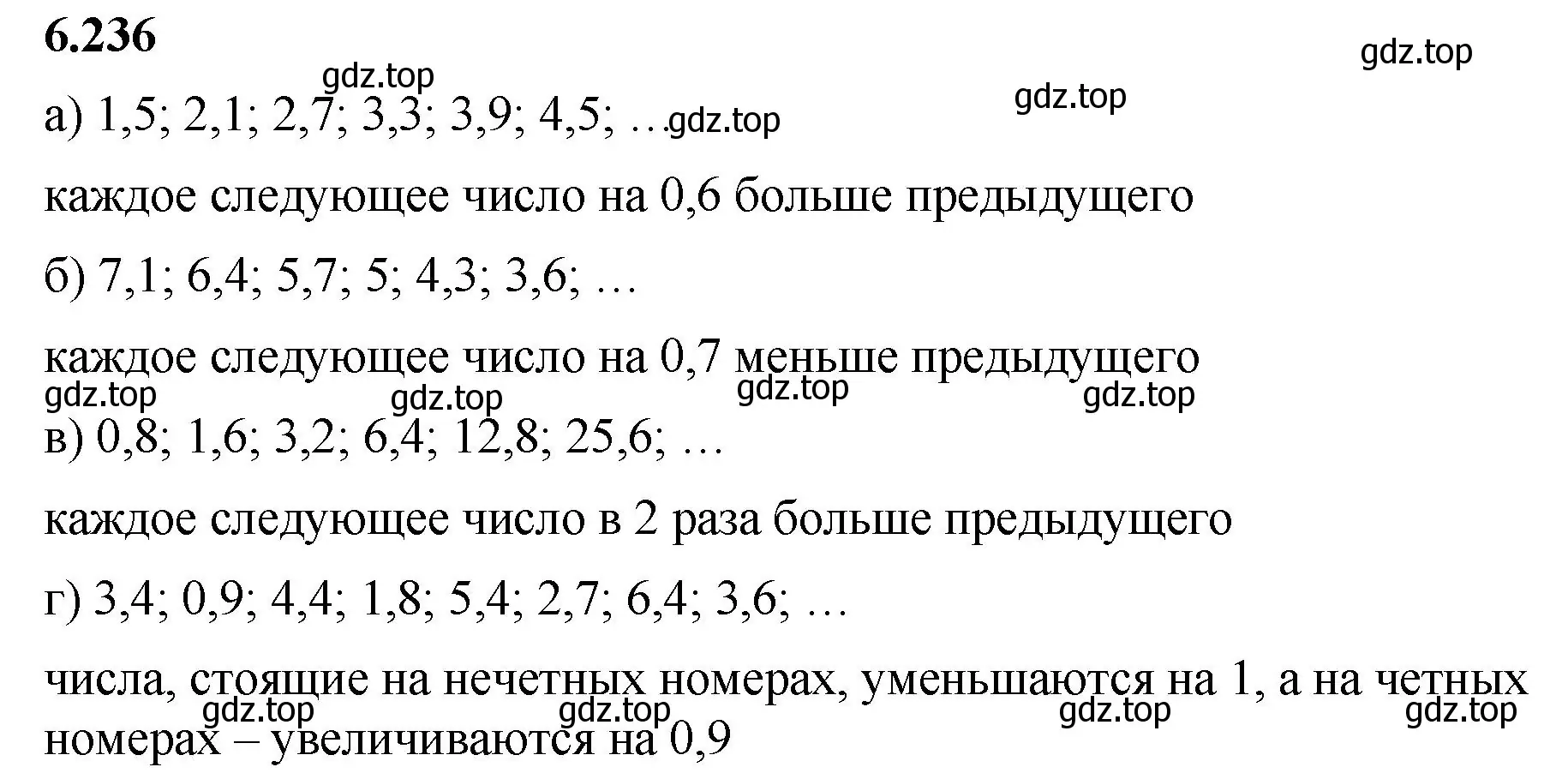 6.236

gdz.top

gdz.top

gdz.top

а) 1,5; 2,1; 2,7; 3,3; 3,9; 4,5; … gdz.top

каждое следующее число на 0,6 больше предыдущего

б) 7,1; 6,4; 5,7; 5; 4,3; 3,6; …

каждое следующее число на 0,7 меньше предыдущего

gdz.top gdz.top gdz.top gdz.top

в) 0,8; 1,6; 3,2; 6,4; 12,8; 25,6; …

каждое следующее число в 2 раза больше предыдущего

г) 3,4; 0,9; 4,4; 1,8; 5,4; 2,7; 6,4; 3,6; …

числа, стоящие на нечетных номерах, уменьшаются на 1, а на четных номерах – увеличиваются на 0,9

gdz.top gdz.top gdz.top gdz.top